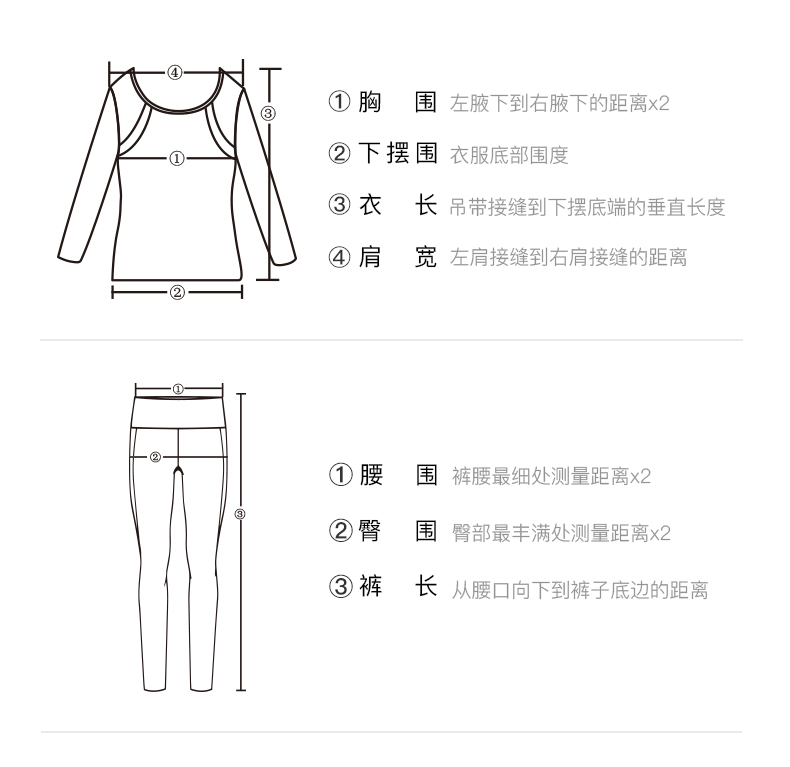 ④
③
①
②

① 胸　围 左腋下到右腋下的距离x2

② 下摆围 衣服底部围度

③ 衣　长 吊带接缝到下摆底端的垂直长度

④ 肩　宽 左肩接缝到右肩接缝的距离

①
②
③

① 腰　围 裤腰最细处测量距离x2

② 臀　围 臀部最丰满处测量距离x2

③ 裤　长 从腰口向下到裤子底边的距离